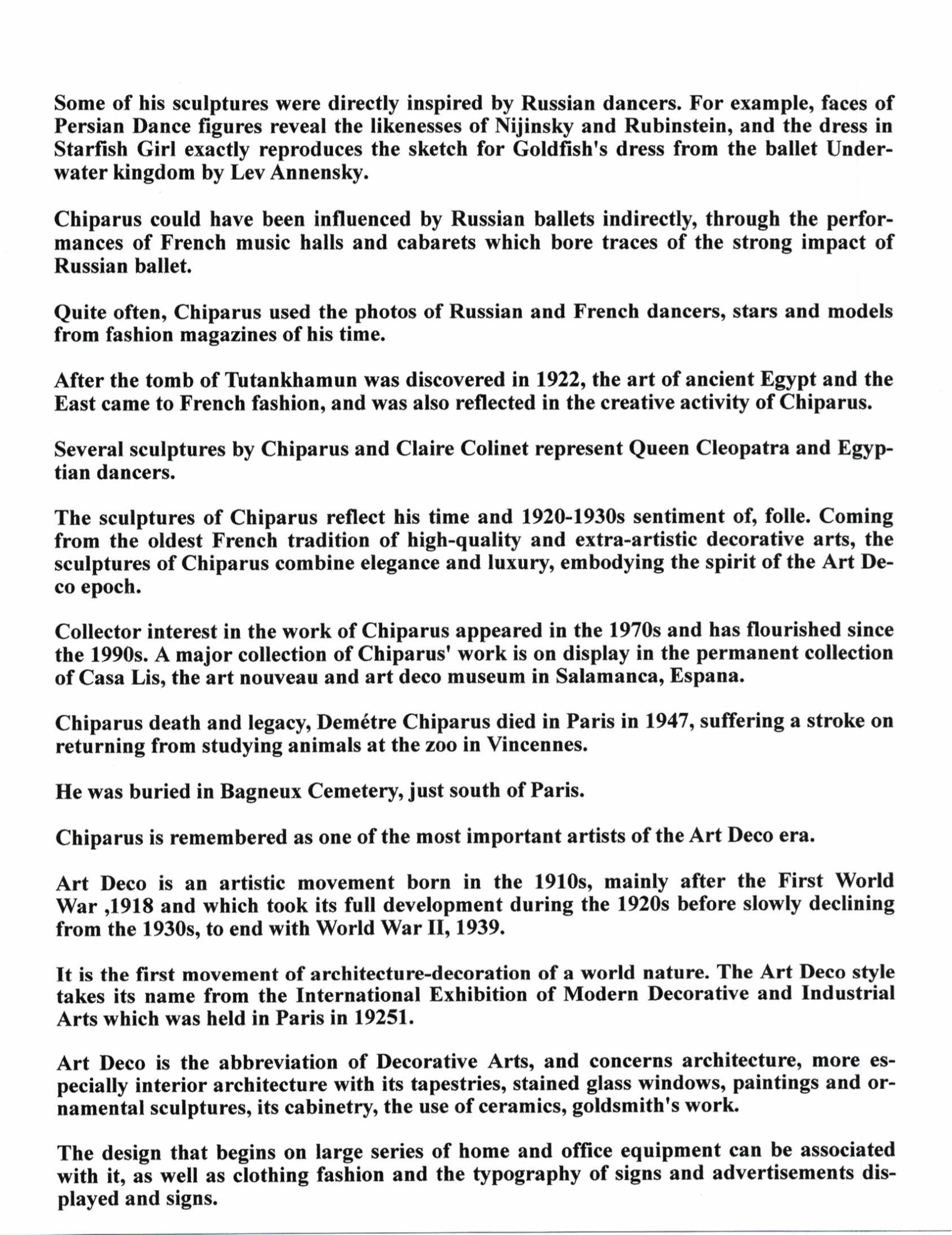 Some of his sculptures were directly inspired by Russian dancers. For example, faces of Persian Dance figures reveal the likenesses of Nijinsky and Rubinstein, and the dress in Starfish Girl exactly reproduces the sketch for Goldfish's dress from the ballet Underwater kingdom by Lev Annensky.

Chiparus could have been influenced by Russian ballets indirectly, through the performances of French music halls and cabarets which bore traces of the strong impact of Russian ballet.

Quite often, Chiparus used the photos of Russian and French dancers, stars and models from fashion magazines of his time.

After the tomb of Tutankhamun was discovered in 1922, the art of ancient Egypt and the East came to French fashion, and was also reflected in the creative activity of Chiparus.

Several sculptures by Chiparus and Claire Colinet represent Queen Cleopatra and Egyptian dancers.

The sculptures of Chiparus reflect his time and 1920-1930s sentiment of, folle. Coming from the oldest French tradition of high-quality and extra-artistic decorative arts, the sculptures of Chiparus combine elegance and luxury, embodying the spirit of the Art Deco epoch.

Collector interest in the work of Chiparus appeared in the 1970s and has flourished since the 1990s. A major collection of Chiparus' work is on display in the permanent collection of Casa Lis, the art nouveau and art deco museum in Salamanca, Espana.

Chiparus death and legacy, Demétre Chiparus died in Paris in 1947, suffering a stroke on returning from studying animals at the zoo in Vincennes.

He was buried in Bagneux Cemetery, just south of Paris.

Chiparus is remembered as one of the most important artists of the Art Deco era.

Art Deco is an artistic movement born in the 1910s, mainly after the First World War ,1918 and which took its full development during the 1920s before slowly declining from the 1930s, to end with World War II, 1939.

It is the first movement of architecture-decoration of a world nature. The Art Deco style takes its name from the International Exhibition of Modern Decorative and Industrial Arts which was held in Paris in 19251.

Art Deco is the abbreviation of Decorative Arts, and concerns architecture, more especially interior architecture with its tapestries, stained glass windows, paintings and ornamental sculptures, its cabinetry, the use of ceramics, goldsmith's work.

The design that begins on large series of home and office equipment can be associated with it, as well as clothing fashion and the typography of signs and advertisements displayed and signs.